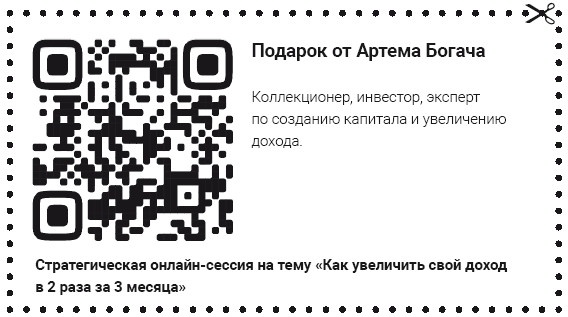 Подарок от Артема Богача

Коллекционер, инвестор, эксперт по созданию капитала и увеличению дохода.

Стратегическая онлайн-сессия на тему «Как увеличить свой доход в 2 раза за 3 месяца»